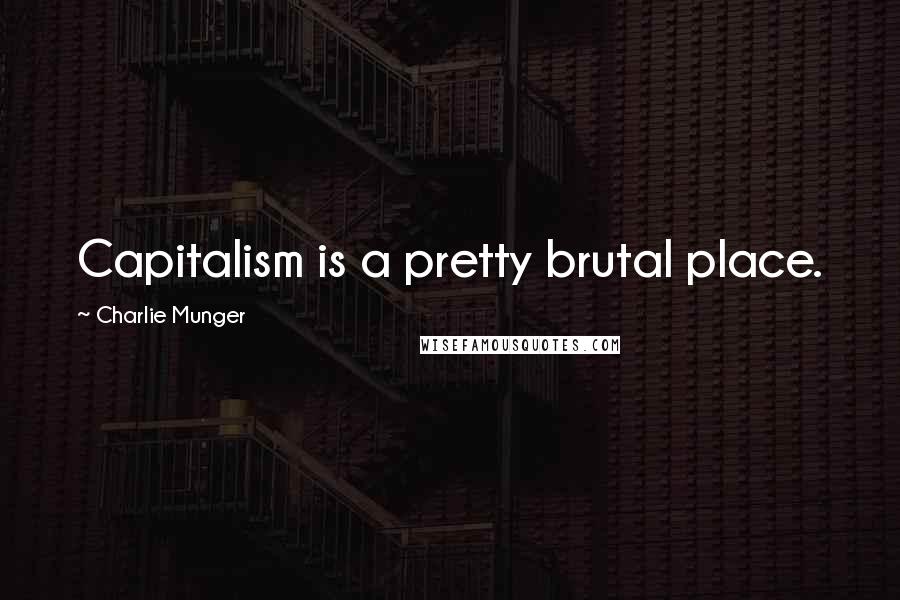 Capitalism is a pretty brutal place.

~ Charlie Munger

WISEFAMOUSQUOTES.COM